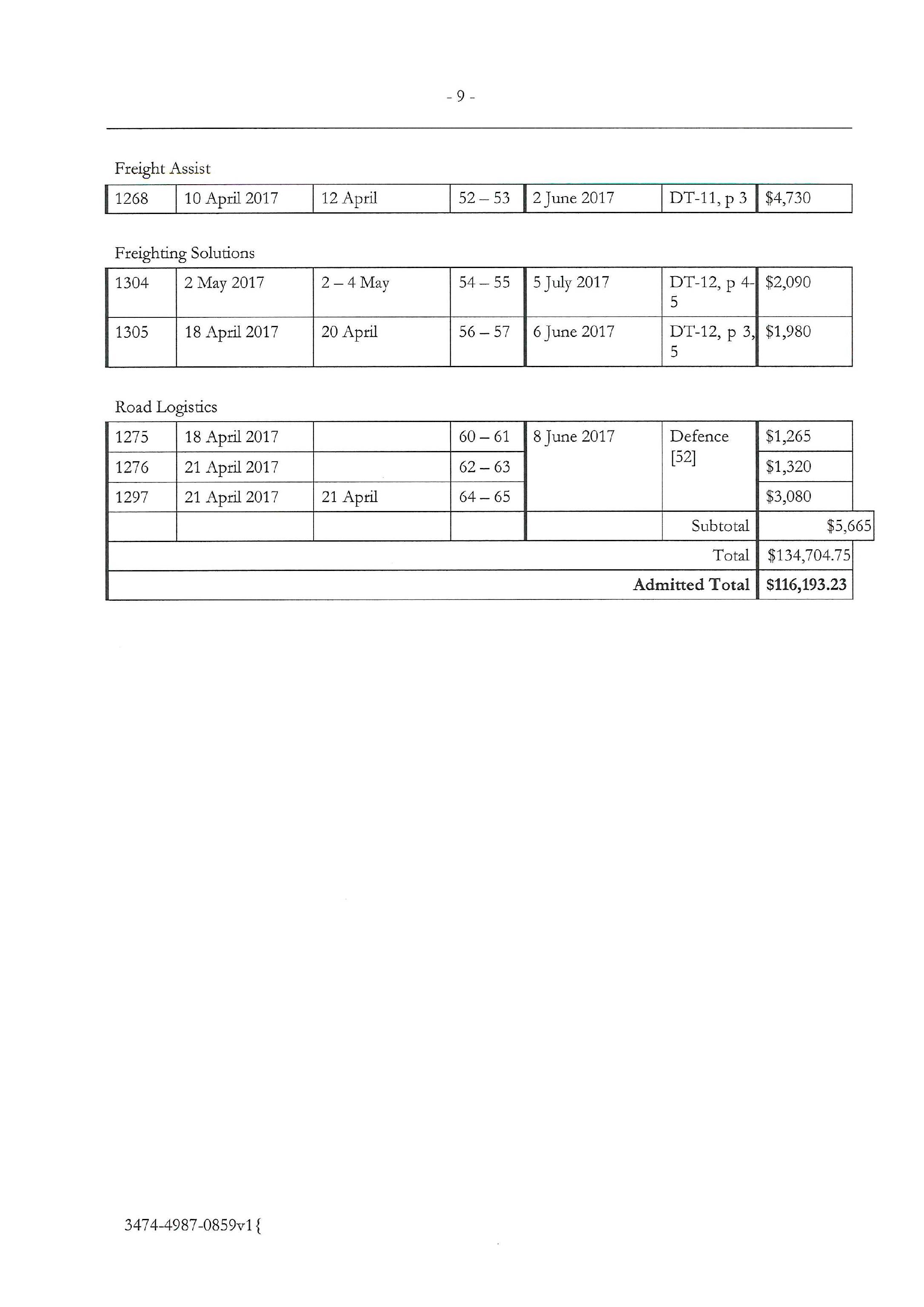 - 9 -

Freight Assist

| 1268 | 10 April 2017 | 12 April | 52 – 53 | 2 June 2017 | DT-11, p 3 | $4,730 |
|---|---|---|---|---|---|---|

Freighting Solutions

| 1304 | 2 May 2017 | 2 – 4 May | 54 – 55 | 5 July 2017 | DT-12, p 4-5 | $2,090 |
|---|---|---|---|---|---|---|
| 1305 | 18 April 2017 | 20 April | 56 – 57 | 6 June 2017 | DT-12, p 3, 5 | $1,980 |

Road Logistics

| 1275 | 18 April 2017 | | 60 – 61 | 8 June 2017 | Defence [52] | $1,265 |
|---|---|---|---|---|---|---|
| 1276 | 21 April 2017 | | 62 – 63 | | | $1,320 |
| 1297 | 21 April 2017 | 21 April | 64 – 65 | | | $3,080 |
| | | | | | Subtotal | $5,665 |
| | | | | | Total | $134,704.75 |
| | | | | | **Admitted Total** | **$116,193.23** |

3474-4987-0859v1{